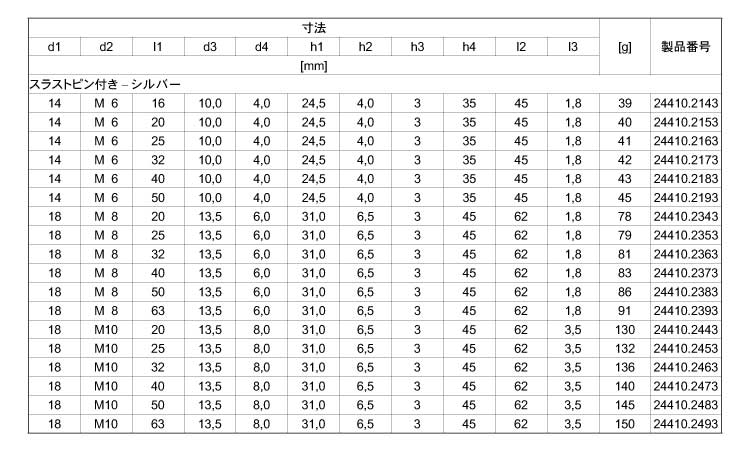 | 寸法 | | | | | | | | | | | [g] | 製品番号 |
|---|---|---|---|---|---|---|---|---|---|---|---|---|
| d1 | d2 | l1 | d3 | d4 | h1 | h2 | h3 | h4 | l2 | l3 | | |
| [mm] | | | | | | | | | | | | |
| スラストピン付き – シルバー | | | | | | | | | | | | |
| 14 | M 6 | 16 | 10,0 | 4,0 | 24,5 | 4,0 | 3 | 35 | 45 | 1,8 | 39 | 24410.2143 |
| 14 | M 6 | 20 | 10,0 | 4,0 | 24,5 | 4,0 | 3 | 35 | 45 | 1,8 | 40 | 24410.2153 |
| 14 | M 6 | 25 | 10,0 | 4,0 | 24,5 | 4,0 | 3 | 35 | 45 | 1,8 | 41 | 24410.2163 |
| 14 | M 6 | 32 | 10,0 | 4,0 | 24,5 | 4,0 | 3 | 35 | 45 | 1,8 | 42 | 24410.2173 |
| 14 | M 6 | 40 | 10,0 | 4,0 | 24,5 | 4,0 | 3 | 35 | 45 | 1,8 | 43 | 24410.2183 |
| 14 | M 6 | 50 | 10,0 | 4,0 | 24,5 | 4,0 | 3 | 35 | 45 | 1,8 | 45 | 24410.2193 |
| 18 | M 8 | 20 | 13,5 | 6,0 | 31,0 | 6,5 | 3 | 45 | 62 | 1,8 | 78 | 24410.2343 |
| 18 | M 8 | 25 | 13,5 | 6,0 | 31,0 | 6,5 | 3 | 45 | 62 | 1,8 | 79 | 24410.2353 |
| 18 | M 8 | 32 | 13,5 | 6,0 | 31,0 | 6,5 | 3 | 45 | 62 | 1,8 | 81 | 24410.2363 |
| 18 | M 8 | 40 | 13,5 | 6,0 | 31,0 | 6,5 | 3 | 45 | 62 | 1,8 | 83 | 24410.2373 |
| 18 | M 8 | 50 | 13,5 | 6,0 | 31,0 | 6,5 | 3 | 45 | 62 | 1,8 | 86 | 24410.2383 |
| 18 | M 8 | 63 | 13,5 | 6,0 | 31,0 | 6,5 | 3 | 45 | 62 | 1,8 | 91 | 24410.2393 |
| 18 | M10 | 20 | 13,5 | 8,0 | 31,0 | 6,5 | 3 | 45 | 62 | 3,5 | 130 | 24410.2443 |
| 18 | M10 | 25 | 13,5 | 8,0 | 31,0 | 6,5 | 3 | 45 | 62 | 3,5 | 132 | 24410.2453 |
| 18 | M10 | 32 | 13,5 | 8,0 | 31,0 | 6,5 | 3 | 45 | 62 | 3,5 | 136 | 24410.2463 |
| 18 | M10 | 40 | 13,5 | 8,0 | 31,0 | 6,5 | 3 | 45 | 62 | 3,5 | 140 | 24410.2473 |
| 18 | M10 | 50 | 13,5 | 8,0 | 31,0 | 6,5 | 3 | 45 | 62 | 3,5 | 145 | 24410.2483 |
| 18 | M10 | 63 | 13,5 | 8,0 | 31,0 | 6,5 | 3 | 45 | 62 | 3,5 | 150 | 24410.2493 |